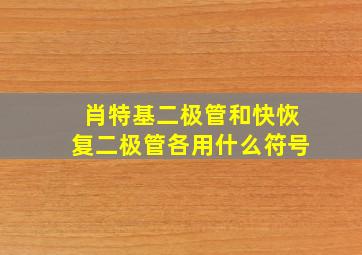 肖特基二极管和快恢复二极管各用什么符号